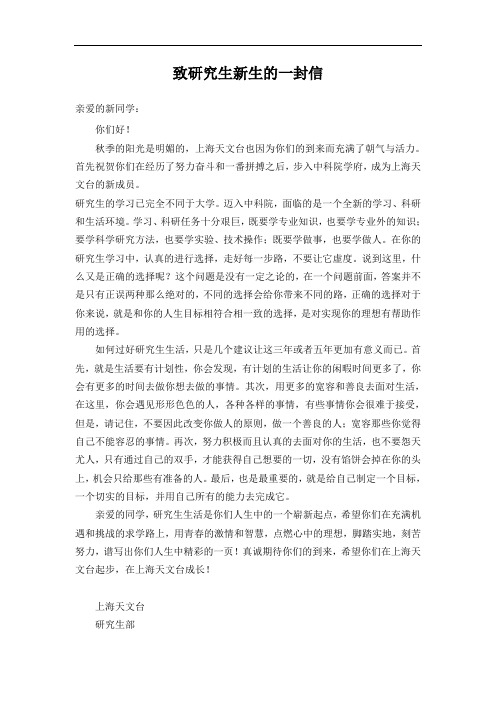 致研究生新生的一封信

亲爱的新同学：

你们好！

秋季的阳光是明媚的，上海天文台也因为你们的到来而充满了朝气与活力。首先祝贺你们在经历了努力奋斗和一番拼搏之后，步入中科院学府，成为上海天文台的新成员。

研究生的学习已完全不同于大学。迈入中科院，面临的是一个全新的学习、科研和生活环境。学习、科研任务十分艰巨，既要学专业知识，也要学专业外的知识；要学科学研究方法，也要学实验、技术操作；既要学做事，也要学做人。在你的研究生学习中，认真的进行选择，走好每一步路，不要让它虚度。说到这里，什么又是正确的选择呢？这个问题是没有一定之论的，在一个问题前面，答案并不是只有正误两种那么绝对的，不同的选择会给你带来不同的路，正确的选择对于你来说，就是和你的人生目标相符合相一致的选择，是对实现你的理想有帮助作用的选择。

如何过好研究生生活，只是几个建议让这三年或者五年更加有意义而已。首先，就是生活要有计划性，你会发现，有计划的生活让你的闲暇时间更多了，你会有更多的时间去做你想去做的事情。其次，用更多的宽容和善良去面对生活，在这里，你会遇见形形色色的人，各种各样的事情，有些事情你会很难于接受，但是，请记住，不要因此改变你做人的原则，做一个善良的人；宽容那些你觉得自己不能容忍的事情。再次，努力积极而且认真的去面对你的生活，也不要怨天尤人，只有通过自己的双手，才能获得自己想要的一切，没有馅饼会掉在你的头上，机会只给那些有准备的人。最后，也是最重要的，就是给自己制定一个目标，一个切实的目标，并用自己所有的能力去完成它。

亲爱的同学，研究生生活是你们人生中的一个崭新起点，希望你们在充满机遇和挑战的求学路上，用青春的激情和智慧，点燃心中的理想，脚踏实地，刻苦努力，谱写出你们人生中精彩的一页！真诚期待你们的到来，希望你们在上海天文台起步，在上海天文台成长！

上海天文台
研究生部